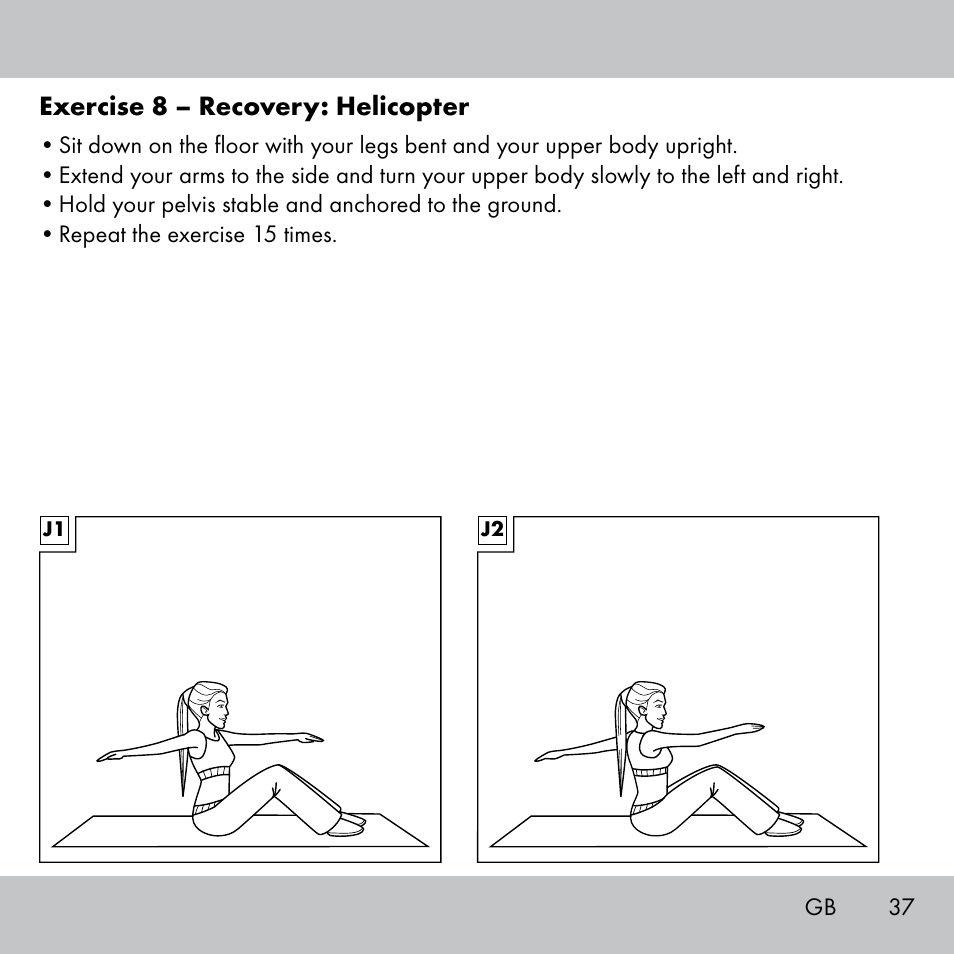 Exercise 8 – Recovery: Helicopter

• Sit down on the floor with your legs bent and your upper body upright.
• Extend your arms to the side and turn your upper body slowly to the left and right.
• Hold your pelvis stable and anchored to the ground.
• Repeat the exercise 15 times.

J1

J2

GB 37